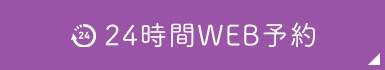 24 24時間WEB予約